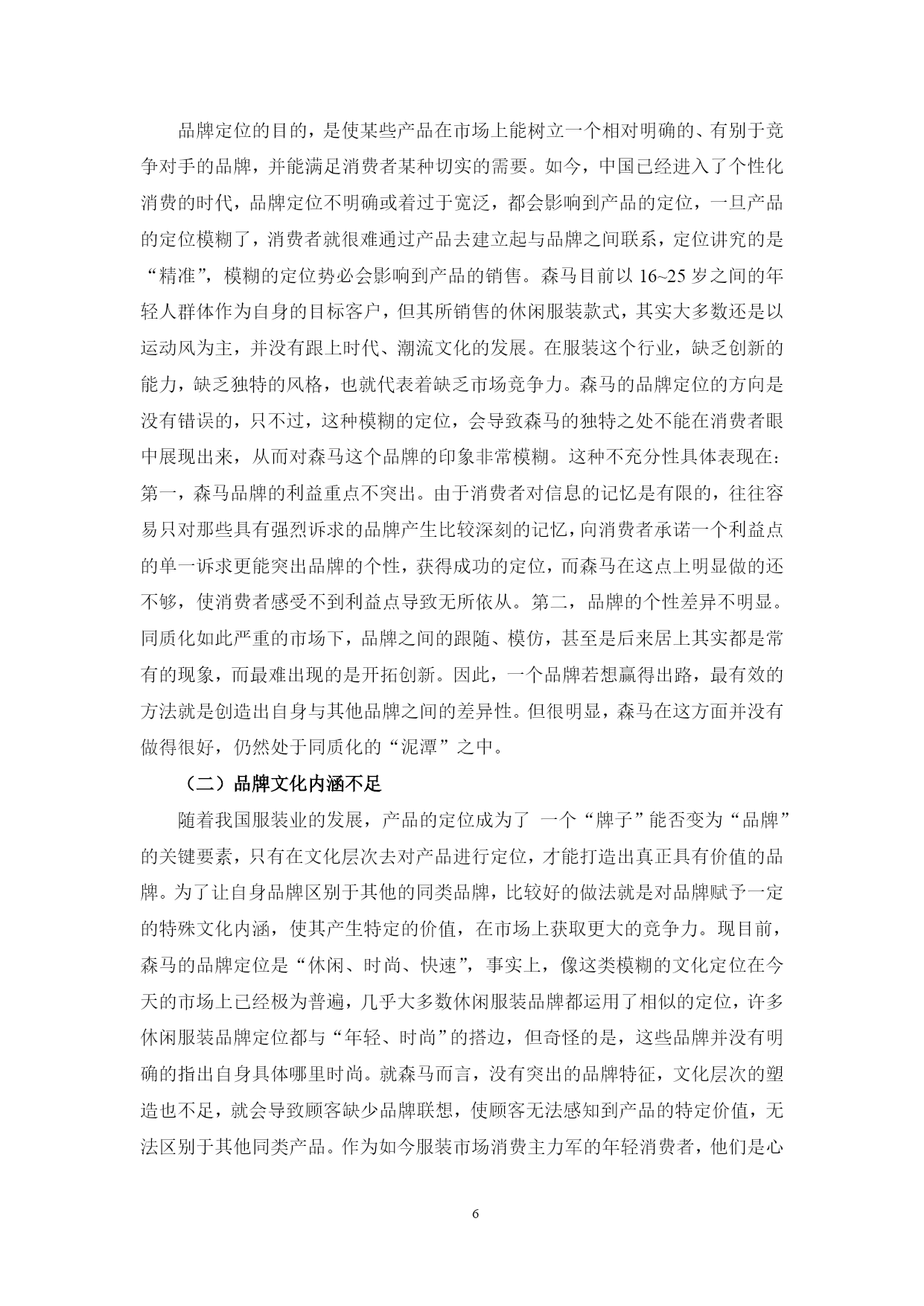 品牌定位的目的，是使某些产品在市场上能树立一个相对明确的、有别于竞争对手的品牌，并能满足消费者某种切实的需要。如今，中国已经进入了个性化消费的时代，品牌定位不明确或着过于宽泛，都会影响到产品的定位，一旦产品的定位模糊了，消费者就很难通过产品去建立起与品牌之间联系，定位讲究的是“精准”，模糊的定位势必会影响到产品的销售。森马目前以 16~25 岁之间的年轻人群体作为自身的目标客户，但其所销售的休闲服装款式，其实大多数还是以运动风为主，并没有跟上时代、潮流文化的发展。在服装这个行业，缺乏创新的能力，缺乏独特的风格，也就代表着缺乏市场竞争力。森马的品牌定位的方向是没有错误的，只不过，这种模糊的定位，会导致森马的独特之处不能在消费者眼中展现出来，从而对森马这个品牌的印象非常模糊。这种不充分性具体表现在：第一，森马品牌的利益重点不突出。由于消费者对信息的记忆是有限的，往往容易只对那些具有强烈诉求的品牌产生比较深刻的记忆，向消费者承诺一个利益点的单一诉求更能突出品牌的个性，获得成功的定位，而森马在这点上明显做的还不够，使消费者感受不到利益点导致无所依从。第二，品牌的个性差异不明显。同质化如此严重的市场下，品牌之间的跟随、模仿，甚至是后来居上其实都是常有的现象，而最难出现的是开拓创新。因此，一个品牌若想赢得出路，最有效的方法就是创造出自身与其他品牌之间的差异性。但很明显，森马在这方面并没有做得很好，仍然处于同质化的“泥潭”之中。

（二）品牌文化内涵不足

随着我国服装业的发展，产品的定位成为了 一个“牌子”能否变为“品牌”的关键要素，只有在文化层次去对产品进行定位，才能打造出真正具有价值的品牌。为了让自身品牌区别于其他的同类品牌，比较好的做法就是对品牌赋予一定的特殊文化内涵，使其产生特定的价值，在市场上获取更大的竞争力。现目前，森马的品牌定位是“休闲、时尚、快速”，事实上，像这类模糊的文化定位在今天的市场上已经极为普遍，几乎大多数休闲服装品牌都运用了相似的定位，许多休闲服装品牌定位都与“年轻、时尚”的搭边，但奇怪的是，这些品牌并没有明确的指出自身具体哪里时尚。就森马而言，没有突出的品牌特征，文化层次的塑造也不足，就会导致顾客缺少品牌联想，使顾客无法感知到产品的特定价值，无法区别于其他同类产品。作为如今服装市场消费主力军的年轻消费者，他们是心

6